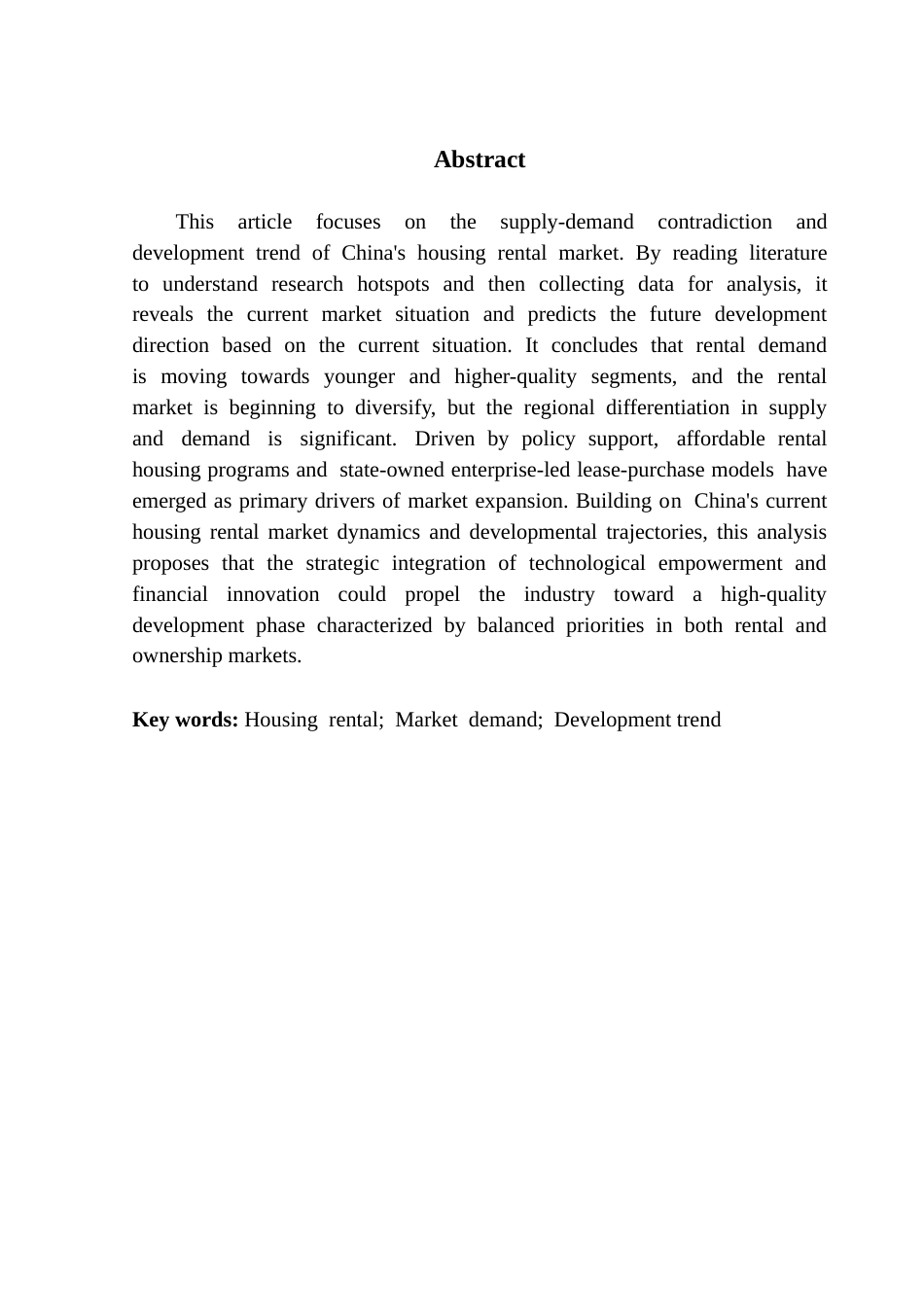 Abstract

This article focuses on the supply-demand contradiction and development trend of China's housing rental market. By reading literature to understand research hotspots and then collecting data for analysis, it reveals the current market situation and predicts the future development direction based on the current situation. It concludes that rental demand is moving towards younger and higher-quality segments, and the rental market is beginning to diversify, but the regional differentiation in supply and demand is significant. Driven by policy support, affordable rental housing programs and state-owned enterprise-led lease-purchase models have emerged as primary drivers of market expansion. Building on China's current housing rental market dynamics and developmental trajectories, this analysis proposes that the strategic integration of technological empowerment and financial innovation could propel the industry toward a high-quality development phase characterized by balanced priorities in both rental and ownership markets.

Key words: Housing rental; Market demand; Development trend